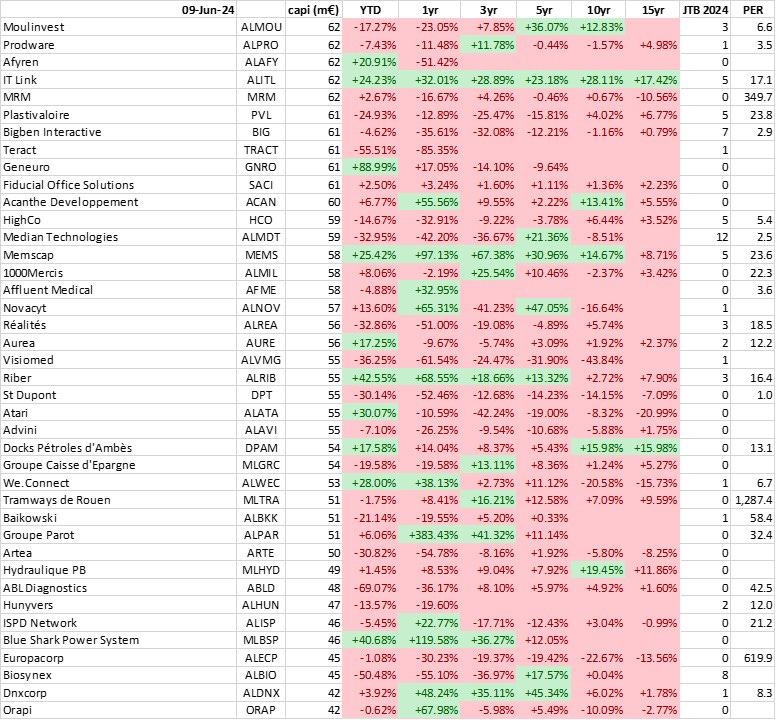 | 09-Jun-24 | | capi (m€) | YTD | 1yr | 3yr | 5yr | 10yr | 15yr | JTB 2024 | PER |
|---|---|---|---|---|---|---|---|---|---|---|
| Moulinvest | ALMOU | 62 | -17.27% | -23.05% | +7.85% | +36.07% | +12.83% | | 3 | 6.6 |
| Prodware | ALPRO | 62 | -7.43% | -11.48% | +11.78% | -0.44% | -1.57% | +4.98% | 1 | 3.5 |
| Afyren | ALAFY | 62 | +20.91% | -51.42% | | | | | 0 | |
| IT Link | ALITL | 62 | +24.23% | +32.01% | +28.89% | +23.18% | +28.11% | +17.42% | 5 | 17.1 |
| MRM | MRM | 62 | +2.67% | -16.67% | +4.26% | -0.46% | +0.67% | -10.56% | 0 | 349.7 |
| Plastivaloire | PVL | 61 | -24.93% | -12.89% | -25.47% | -15.81% | +4.02% | +6.77% | 5 | 23.8 |
| Bigben Interactive | BIG | 61 | -4.62% | -35.61% | -32.08% | -12.21% | -1.16% | +0.79% | 7 | 2.9 |
| Teract | TRACT | 61 | -55.51% | -85.35% | | | | | 1 | |
| Geneuro | GNRO | 61 | +88.99% | +17.05% | -14.10% | -9.64% | | | 0 | |
| Fiducial Office Solutions | SACI | 61 | +2.50% | +3.24% | +1.60% | +1.11% | +1.36% | +2.23% | 0 | |
| Acanthe Developpement | ACAN | 60 | +6.77% | +55.56% | +9.55% | +2.22% | +13.41% | +5.55% | 0 | |
| HighCo | HCO | 59 | -14.67% | -32.91% | -9.22% | -3.78% | +6.44% | +3.52% | 5 | 5.4 |
| Median Technologies | ALMDT | 59 | -32.95% | -42.20% | -36.67% | +21.36% | -8.51% | | 12 | 2.5 |
| Memscap | MEMS | 58 | +25.42% | +97.13% | +67.38% | +30.96% | +14.67% | +8.71% | 5 | 23.6 |
| 1000Mercis | ALMIL | 58 | +8.06% | -2.19% | +25.54% | +10.46% | -2.37% | +3.42% | 0 | 22.3 |
| Affluent Medical | AFME | 58 | -4.88% | +32.95% | | | | | 0 | 3.6 |
| Novacyt | ALNOV | 57 | +13.60% | +65.31% | -41.23% | +47.05% | -16.64% | | 1 | |
| Réalités | ALREA | 56 | -32.86% | -51.00% | -19.08% | -4.89% | +5.74% | | 3 | 18.5 |
| Aurea | AURE | 56 | +17.25% | -9.67% | -5.74% | +3.09% | +1.92% | +2.37% | 2 | 12.2 |
| Visiomed | ALVMG | 55 | -36.25% | -61.54% | -24.47% | -31.90% | -43.84% | | 1 | |
| Riber | ALRIB | 55 | +42.55% | +68.55% | +18.66% | +13.32% | +2.72% | +7.90% | 3 | 16.4 |
| St Dupont | DPT | 55 | -30.14% | -52.46% | -12.68% | -14.23% | -14.15% | -7.09% | 0 | 1.0 |
| Atari | ALATA | 55 | +30.07% | -10.59% | -42.24% | -19.00% | -8.32% | -20.99% | 0 | |
| Advini | ALAVI | 55 | -7.10% | -26.25% | -9.54% | -10.68% | -5.88% | +1.75% | 0 | |
| Docks Pétroles d'Ambès | DPAM | 54 | +17.58% | +14.04% | +8.37% | +5.43% | +15.98% | +15.98% | 0 | 13.1 |
| Groupe Caisse d'Epargne | MLGRC | 54 | -19.58% | -19.58% | +13.11% | +8.36% | +1.24% | +5.27% | 0 | |
| We.Connect | ALWEC | 53 | +28.00% | +38.13% | +2.73% | +11.12% | -20.58% | -15.73% | 1 | 6.7 |
| Tramways de Rouen | MLTRA | 51 | -1.75% | +8.41% | +16.21% | +12.58% | +7.09% | +9.59% | 0 | 1,287.4 |
| Baikowski | ALBKK | 51 | -21.14% | -19.55% | +5.20% | +0.33% | | | 1 | 58.4 |
| Groupe Parot | ALPAR | 51 | +6.06% | +383.43% | +41.32% | +11.14% | | | 0 | 32.4 |
| Artea | ARTE | 50 | -30.82% | -54.78% | -8.16% | +1.92% | -5.80% | -8.25% | 0 | |
| Hydraulique PB | MLHYD | 49 | +1.45% | +8.53% | +9.04% | +7.92% | +19.45% | +11.86% | 0 | |
| ABL Diagnostics | ABLD | 48 | -69.07% | -36.17% | +8.10% | +5.97% | +4.92% | +1.60% | 0 | 42.5 |
| Hunyvers | ALHUN | 47 | -13.57% | -19.60% | | | | | 2 | 12.0 |
| ISPD Network | ALISP | 46 | -5.45% | +22.77% | -17.71% | -12.43% | +3.04% | -0.99% | 0 | 21.2 |
| Blue Shark Power System | MLBSP | 46 | +40.68% | +119.58% | +36.27% | +12.05% | | | 0 | |
| Europacorp | ALECP | 45 | -1.08% | -30.23% | -19.37% | -19.42% | -22.67% | -13.56% | 0 | 619.9 |
| Biosynex | ALBIO | 45 | -50.48% | -55.10% | -36.97% | +17.57% | +0.04% | | 8 | |
| Dnxcorp | ALDNX | 42 | +3.92% | +48.24% | +35.11% | +45.34% | +6.02% | +1.78% | 1 | 8.3 |
| Orapi | ORAP | 42 | -0.62% | +67.98% | -5.98% | +5.49% | -10.09% | -2.77% | 0 | |